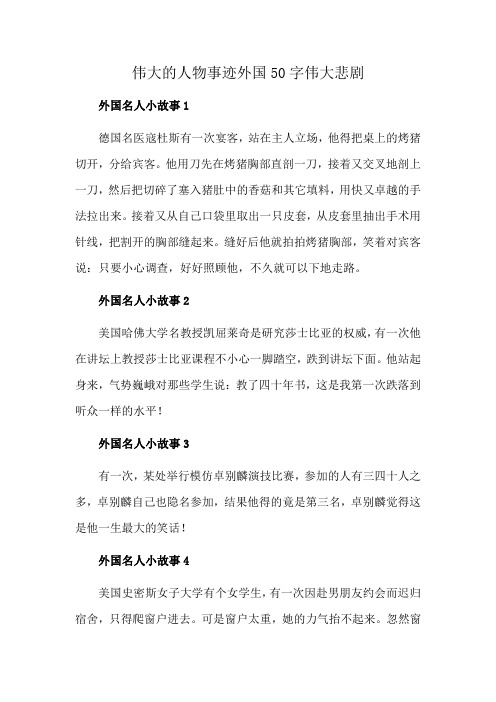 伟大的人物事迹外国50字伟大悲剧

外国名人小故事1

德国名医寇杜斯有一次宴客，站在主人立场，他得把桌上的烤猪切开，分给宾客。他用刀先在烤猪胸部直剖一刀，接着又交叉地剖上一刀，然后把切碎了塞入猪肚中的香菇和其它填料，用快又卓越的手法拉出来。接着又从自己口袋里取出一只皮套，从皮套里抽出手术用针线，把割开的胸部缝起来。缝好后他就拍拍烤猪胸部，笑着对宾客说：只要小心调查，好好照顾他，不久就可以下地走路。

外国名人小故事2

美国哈佛大学名教授凯屈莱奇是研究莎士比亚的权威，有一次他在讲坛上教授莎士比亚课程不小心一脚踏空，跌到讲坛下面。他站起身来，气势巍峨对那些学生说：教了四十年书，这是我第一次跌落到听众一样的水平！

外国名人小故事3

有一次，某处举行模仿卓别麟演技比赛，参加的人有三四十人之多，卓别麟自己也隐名参加，结果他得的竟是第三名，卓别麟觉得这是他一生最大的笑话！

外国名人小故事4

美国史密斯女子大学有个女学生，有一次因赴男朋友约会而迟归宿舍，只得爬窗户进去。可是窗户太重，她的力气抬不起来。忽然窗